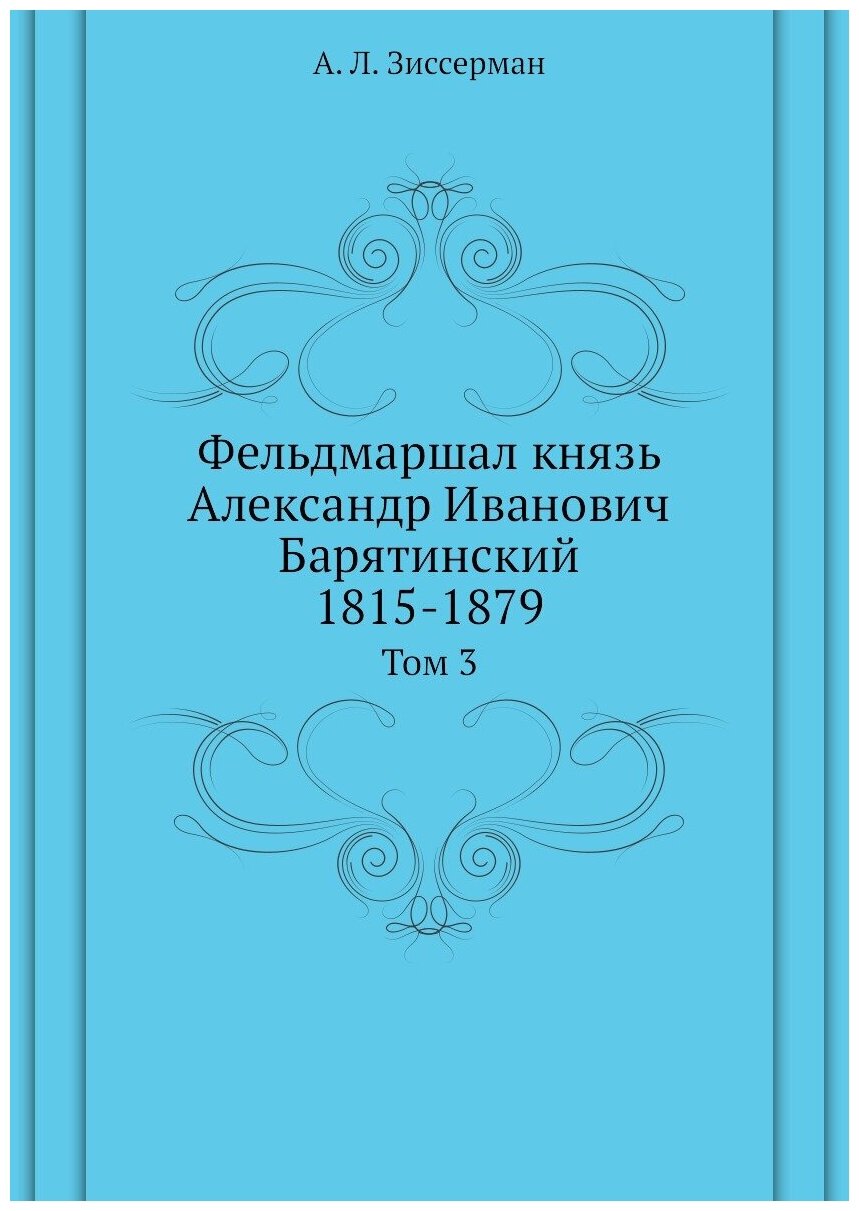 А. Л. Зиссерман

Фельдмаршал князь Александр Иванович Барятинский 1815-1879

Том 3